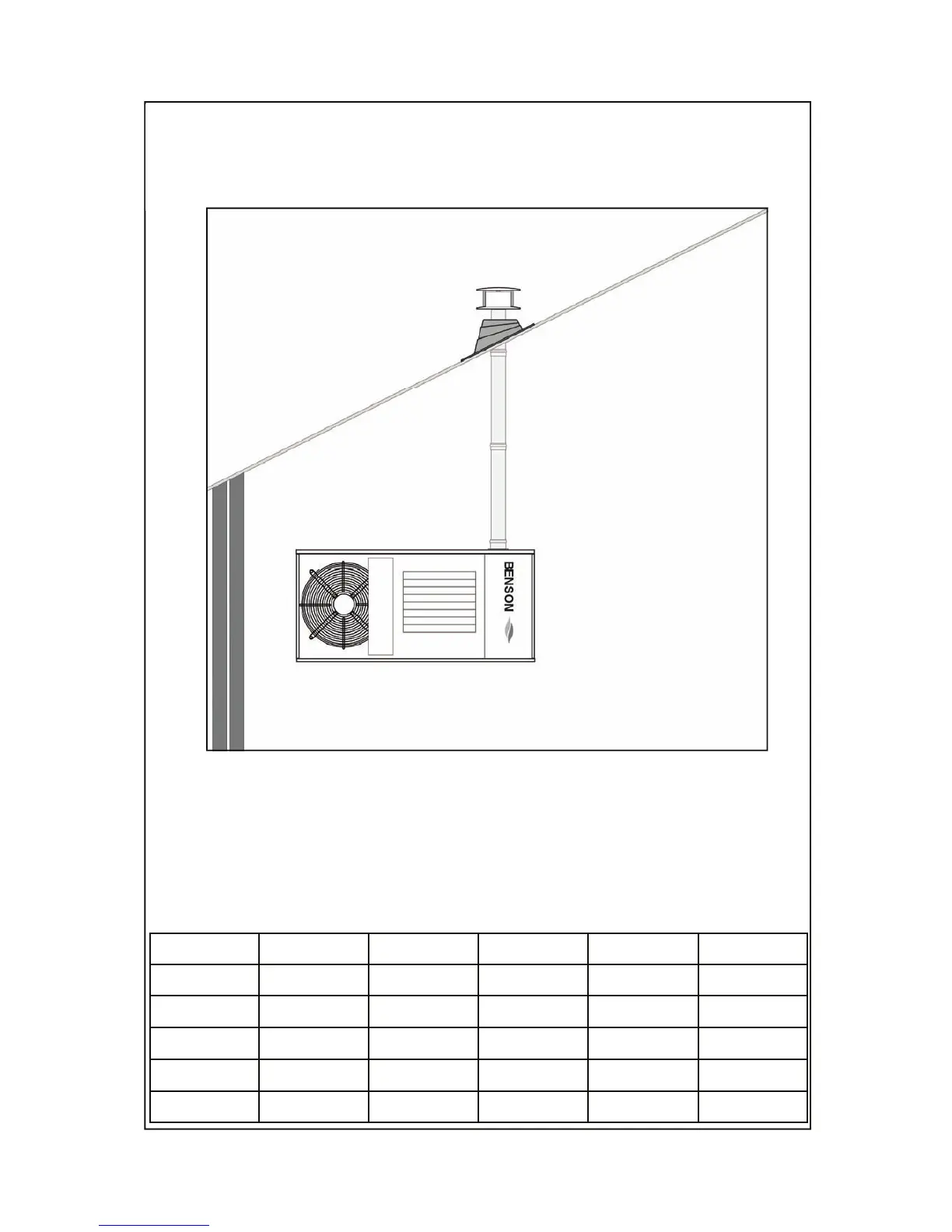 BENSON